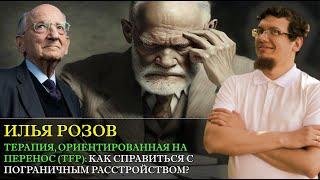 ИЛЬЯ РОЗОВ
ТЕРАПИЯ, ОРИЕНТИРОВАННАЯ НА ПЕРЕНОС (TFP): КАК СПРАВИТЬСЯ С ПОГРАНИЧНЫМ РАССТРОЙСТВОМ?